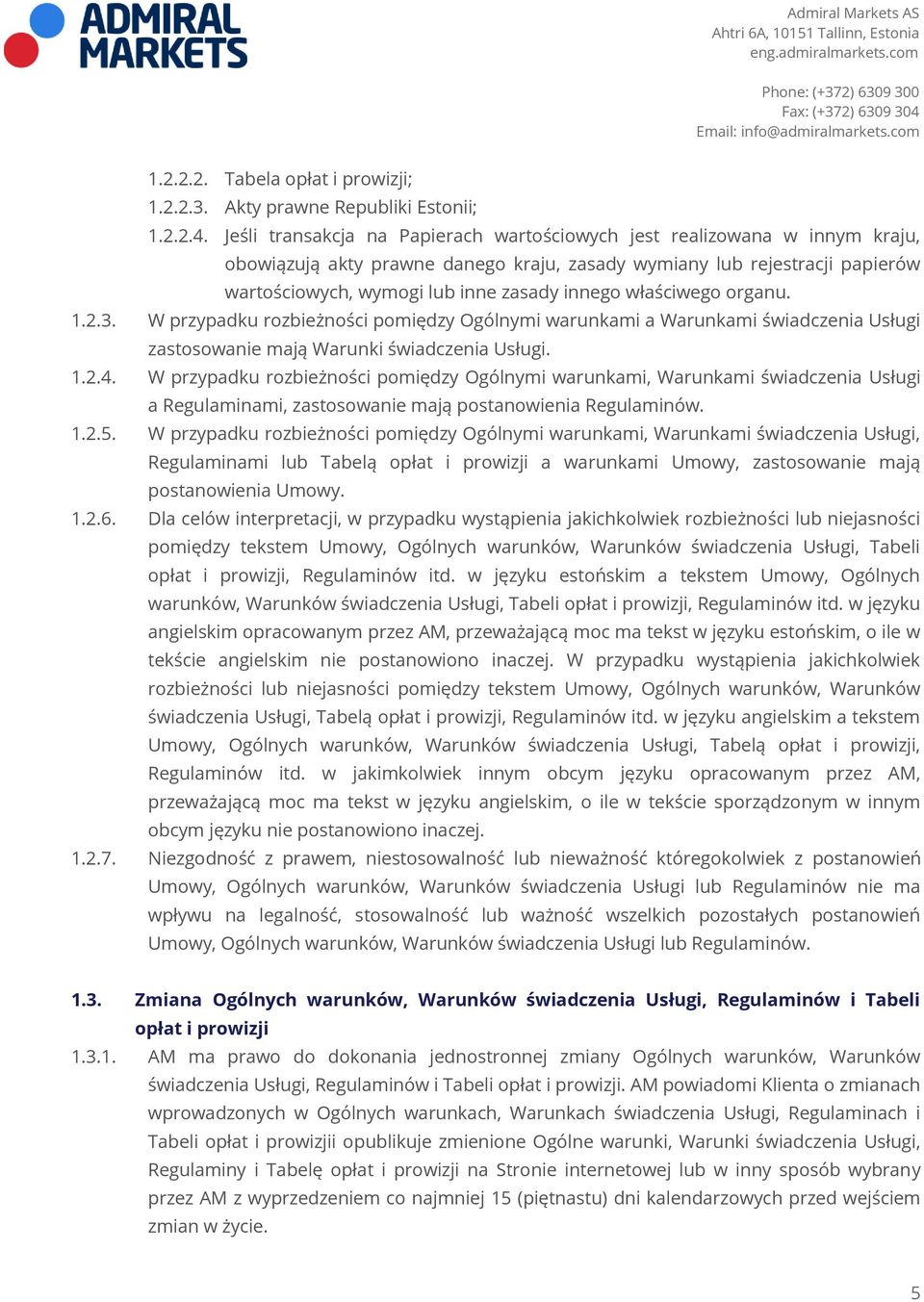 ADMIRAL MARKETS

Admiral Markets AS
Ahtri 6A, 10151 Tallinn, Estonia
eng.admiralmarkets.com

Phone: (+372) 6309 300
Fax: (+372) 6309 304
Email: info@admiralmarkets.com

1.2.2.2. Tabela opłat i prowizji;
1.2.2.3. Akty prawne Republiki Estonii;
1.2.2.4. Jeśli transakcja na Papierach wartościowych jest realizowana w innym kraju, obowiązują akty prawne danego kraju, zasady wymiany lub rejestracji papierów wartościowych, wymogi lub inne zasady innego właściwego organu.
1.2.3. W przypadku rozbieżności pomiędzy Ogólnymi warunkami a Warunkami świadczenia Usługi zastosowanie mają Warunki świadczenia Usługi.
1.2.4. W przypadku rozbieżności pomiędzy Ogólnymi warunkami, Warunkami świadczenia Usługi a Regulaminami, zastosowanie mają postanowienia Regulaminów.
1.2.5. W przypadku rozbieżności pomiędzy Ogólnymi warunkami, Warunkami świadczenia Usługi, Regulaminami lub Tabelą opłat i prowizji a warunkami Umowy, zastosowanie mają postanowienia Umowy.
1.2.6. Dla celów interpretacji, w przypadku wystąpienia jakichkolwiek rozbieżności lub niejasności pomiędzy tekstem Umowy, Ogólnych warunków, Warunków świadczenia Usługi, Tabeli opłat i prowizji, Regulaminów itd. w języku estońskim a tekstem Umowy, Ogólnych warunków, Warunków świadczenia Usługi, Tabeli opłat i prowizji, Regulaminów itd. w języku angielskim opracowanym przez AM, przeważającą moc ma tekst w języku estońskim, o ile w tekście angielskim nie postanowiono inaczej. W przypadku wystąpienia jakichkolwiek rozbieżności lub niejasności pomiędzy tekstem Umowy, Ogólnych warunków, Warunków świadczenia Usługi, Tabelą opłat i prowizji, Regulaminów itd. w języku angielskim a tekstem Umowy, Ogólnych warunków, Warunków świadczenia Usługi, Tabelą opłat i prowizji, Regulaminów itd. w jakimkolwiek innym obcym języku opracowanym przez AM, przeważającą moc ma tekst w języku angielskim, o ile w tekście sporządzonym w innym obcym języku nie postanowiono inaczej.
1.2.7. Niezgodność z prawem, niestosowalność lub nieważność któregokolwiek z postanowień Umowy, Ogólnych warunków, Warunków świadczenia Usługi lub Regulaminów nie ma wpływu na legalność, stosowalność lub ważność wszelkich pozostałych postanowień Umowy, Ogólnych warunków, Warunków świadczenia Usługi lub Regulaminów.

1.3. Zmiana Ogólnych warunków, Warunków świadczenia Usługi, Regulaminów i Tabeli opłat i prowizji
1.3.1. AM ma prawo do dokonania jednostronnej zmiany Ogólnych warunków, Warunków świadczenia Usługi, Regulaminów i Tabeli opłat i prowizji. AM powiadomi Klienta o zmianach wprowadzonych w Ogólnych warunkach, Warunkach świadczenia Usługi, Regulaminach i Tabeli opłat i prowizjii opublikuje zmienione Ogólne warunki, Warunki świadczenia Usługi, Regulaminy i Tabelę opłat i prowizji na Stronie internetowej lub w inny sposób wybrany przez AM z wyprzedzeniem co najmniej 15 (piętnastu) dni kalendarzowych przed wejściem zmian w życie.

5